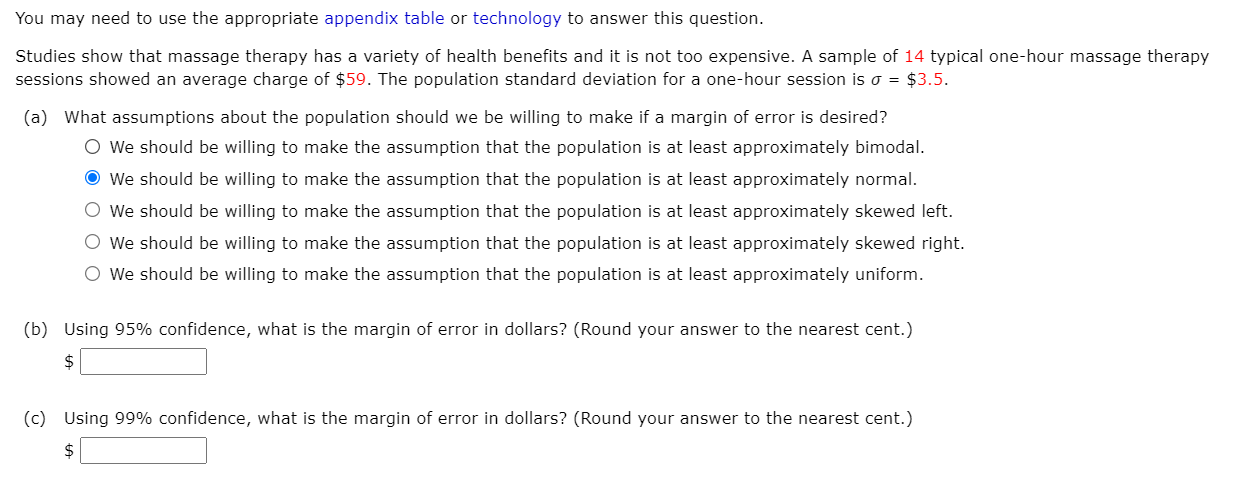 You may need to use the appropriate appendix table or technology to answer this question.

Studies show that massage therapy has a variety of health benefits and it is not too expensive. A sample of 14 typical one-hour massage therapy sessions showed an average charge of \$59. The population standard deviation for a one-hour session is $\sigma$ = \$3.5.

(a) What assumptions about the population should we be willing to make if a margin of error is desired?
We should be willing to make the assumption that the population is at least approximately bimodal.
We should be willing to make the assumption that the population is at least approximately normal.
We should be willing to make the assumption that the population is at least approximately skewed left.
We should be willing to make the assumption that the population is at least approximately skewed right.
We should be willing to make the assumption that the population is at least approximately uniform.

(b) Using 95% confidence, what is the margin of error in dollars? (Round your answer to the nearest cent.)
\$

(c) Using 99% confidence, what is the margin of error in dollars? (Round your answer to the nearest cent.)
\$